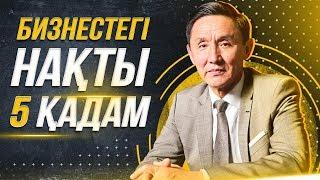 БИЗНЕСТЕГІ
НАҚТЫ
5 ҚАДАМ